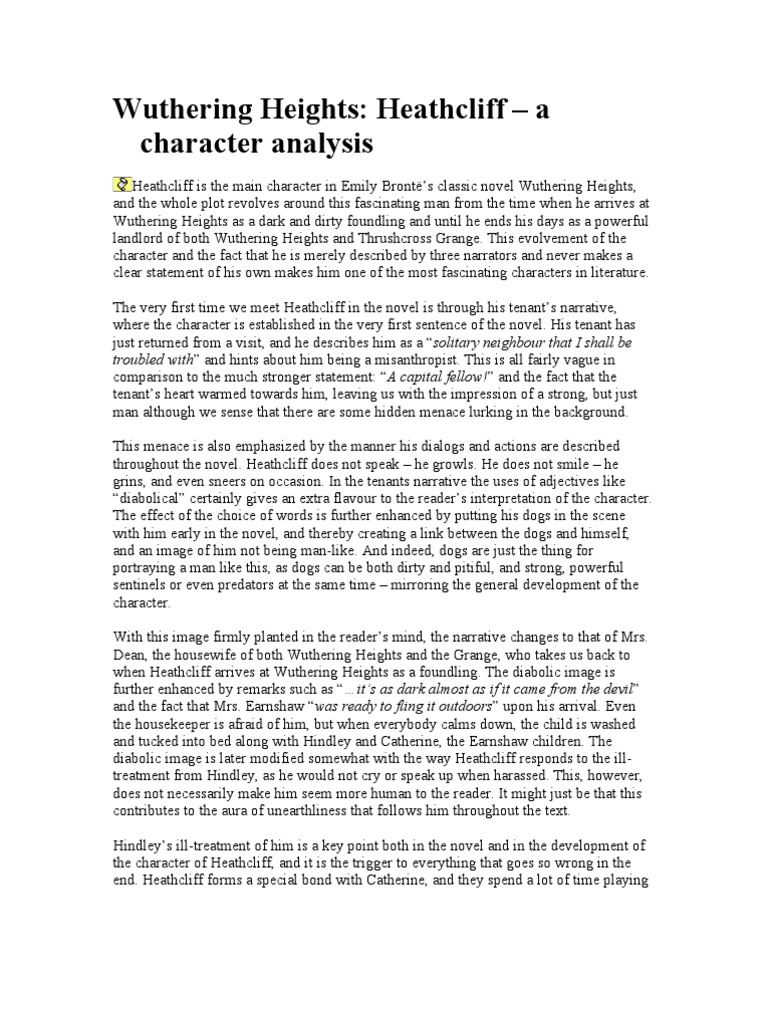 Wuthering Heights: Heathcliff – a character analysis

Heathcliff is the main character in Emily Brontë's classic novel Wuthering Heights, and the whole plot revolves around this fascinating man from the time when he arrives at Wuthering Heights as a dark and dirty foundling and until he ends his days as a powerful landlord of both Wuthering Heights and Thrushcross Grange. This evolvement of the character and the fact that he is merely described by three narrators and never makes a clear statement of his own makes him one of the most fascinating characters in literature.

The very first time we meet Heathcliff in the novel is through his tenant's narrative, where the character is established in the very first sentence of the novel. His tenant has just returned from a visit, and he describes him as a "solitary neighbour that I shall be troubled with" and hints about him being a misanthropist. This is all fairly vague in comparison to the much stronger statement: "A capital fellow!" and the fact that the tenant's heart warmed towards him, leaving us with the impression of a strong, but just man although we sense that there are some hidden menace lurking in the background.

This menace is also emphasized by the manner his dialogs and actions are described throughout the novel. Heathcliff does not speak – he growls. He does not smile – he grins, and even sneers on occasion. In the tenants narrative the uses of adjectives like "diabolical" certainly gives an extra flavour to the reader's interpretation of the character. The effect of the choice of words is further enhanced by putting his dogs in the scene with him early in the novel, and thereby creating a link between the dogs and himself, and an image of him not being man-like. And indeed, dogs are just the thing for portraying a man like this, as dogs can be both dirty and pitiful, and strong, powerful sentinels or even predators at the same time – mirroring the general development of the character.

With this image firmly planted in the reader's mind, the narrative changes to that of Mrs. Dean, the housewife of both Wuthering Heights and the Grange, who takes us back to when Heathcliff arrives at Wuthering Heights as a foundling. The diabolic image is further enhanced by remarks such as "…it's as dark almost as if it came from the devil" and the fact that Mrs. Earnshaw "was ready to fling it outdoors" upon his arrival. Even the housekeeper is afraid of him, but when everybody calms down, the child is washed and tucked into bed along with Hindley and Catherine, the Earnshaw children. The diabolic image is later modified somewhat with the way Heathcliff responds to the ill-treatment from Hindley, as he would not cry or speak up when harassed. This, however, does not necessarily make him seem more human to the reader. It might just be that this contributes to the aura of unearthliness that follows him throughout the text.

Hindley's ill-treatment of him is a key point both in the novel and in the development of the character of Heathcliff, and it is the trigger to everything that goes so wrong in the end. Heathcliff forms a special bond with Catherine, and they spend a lot of time playing